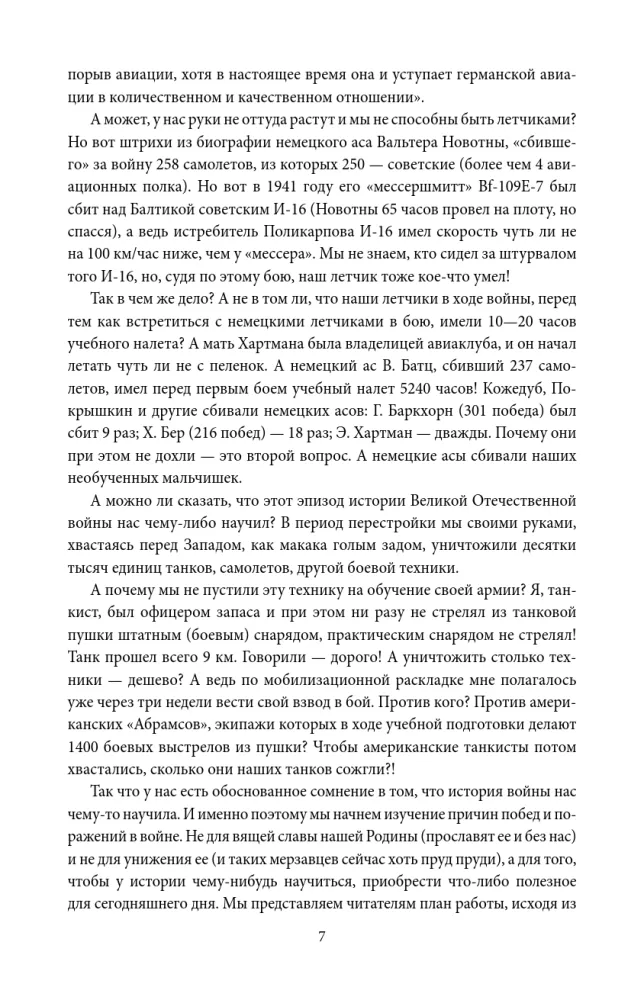 порыв авиации, хотя в настоящее время она и уступает германской авиации в количественном и качественном отношении».

А может, у нас руки не оттуда растут и мы не способны быть летчиками? Но вот штрихи из биографии немецкого аса Вальтера Новотны, «сбившего» за войну 258 самолетов, из которых 250 — советские (более чем 4 авиационных полка). Но вот в 1941 году его «мессершмитт» Bf-109E-7 был сбит над Балтикой советским И-16 (Новотны 65 часов провел на плоту, но спасся), а ведь истребитель Поликарпова И-16 имел скорость чуть ли не на 100 км/час ниже, чем у «мессера». Мы не знаем, кто сидел за штурвалом того И-16, но, судя по этому бою, наш летчик тоже кое-что умел!

Так в чем же дело? А не в том ли, что наши летчики в ходе войны, перед тем как встретиться с немецкими летчиками в бою, имели 10—20 часов учебного налета? А мать Хартмана была владелицей авиаклуба, и он начал летать чуть ли не с пеленок. А немецкий ас В. Батц, сбивший 237 самолетов, имел перед первым боем учебный налет 5240 часов! Кожедуб, Покрышкин и другие сбивали немецких асов: Г. Баркхорн (301 победа) был сбит 9 раз; Х. Бер (216 побед) — 18 раз; Э. Хартман — дважды. Почему они при этом не дохли — это второй вопрос. А немецкие асы сбивали наших необученных мальчишек.

А можно ли сказать, что этот эпизод истории Великой Отечественной войны нас чему-либо научил? В период перестройки мы своими руками, хвастаясь перед Западом, как макака голым задом, уничтожили десятки тысяч единиц танков, самолетов, другой боевой техники.

А почему мы не пустили эту технику на обучение своей армии? Я, танкист, был офицером запаса и при этом ни разу не стрелял из танковой пушки штатным (боевым) снарядом, практическим снарядом не стрелял! Танк прошел всего 9 км. Говорили — дорого! А уничтожить столько техники — дешево? А ведь по мобилизационной раскладке мне полагалось уже через три недели вести свой взвод в бой. Против кого? Против американских «Абрамсов», экипажи которых в ходе учебной подготовки делают 1400 боевых выстрелов из пушки? Чтобы американские танкисты потом хвастались, сколько они наших танков сожгли?!

Так что у нас есть обоснованное сомнение в том, что история войны нас чему-то научила. И именно поэтому мы начнем изучение причин побед и поражений в войне. Не для вящей славы нашей Родины (прославят ее и без нас) и не для унижения ее (и таких мерзавцев сейчас хоть пруд пруди), а для того, чтобы у истории чему-нибудь научиться, приобрести что-либо полезное для сегодняшнего дня. Мы представляем читателям план работы, исходя из

7